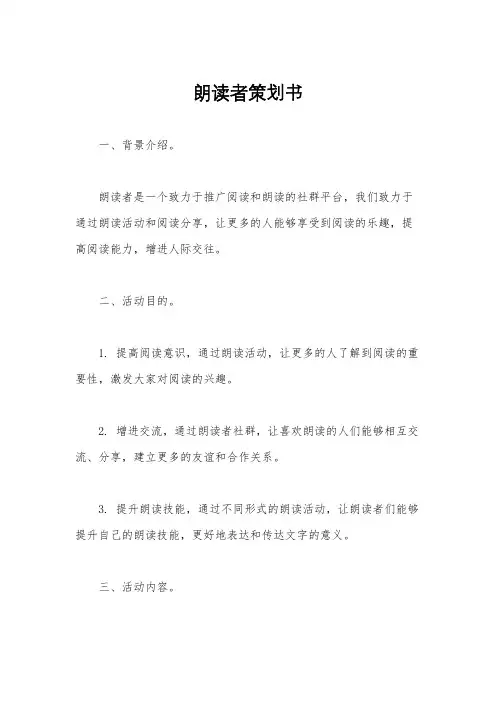 朗读者策划书

一、背景介绍。

朗读者是一个致力于推广阅读和朗读的社群平台，我们致力于通过朗读活动和阅读分享，让更多的人能够享受到阅读的乐趣，提高阅读能力，增进人际交往。

二、活动目的。

1. 提高阅读意识，通过朗读活动，让更多的人了解到阅读的重要性，激发大家对阅读的兴趣。

2. 增进交流，通过朗读者社群，让喜欢朗读的人们能够相互交流、分享，建立更多的友谊和合作关系。

3. 提升朗读技能，通过不同形式的朗读活动，让朗读者们能够提升自己的朗读技能，更好地表达和传达文字的意义。

三、活动内容。